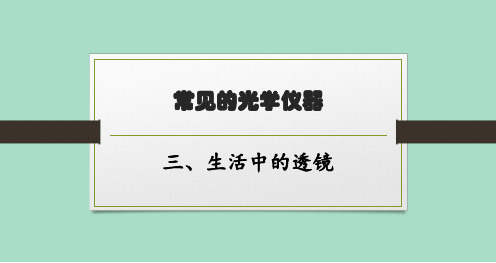 常见的光学仪器

三、生活中的透镜